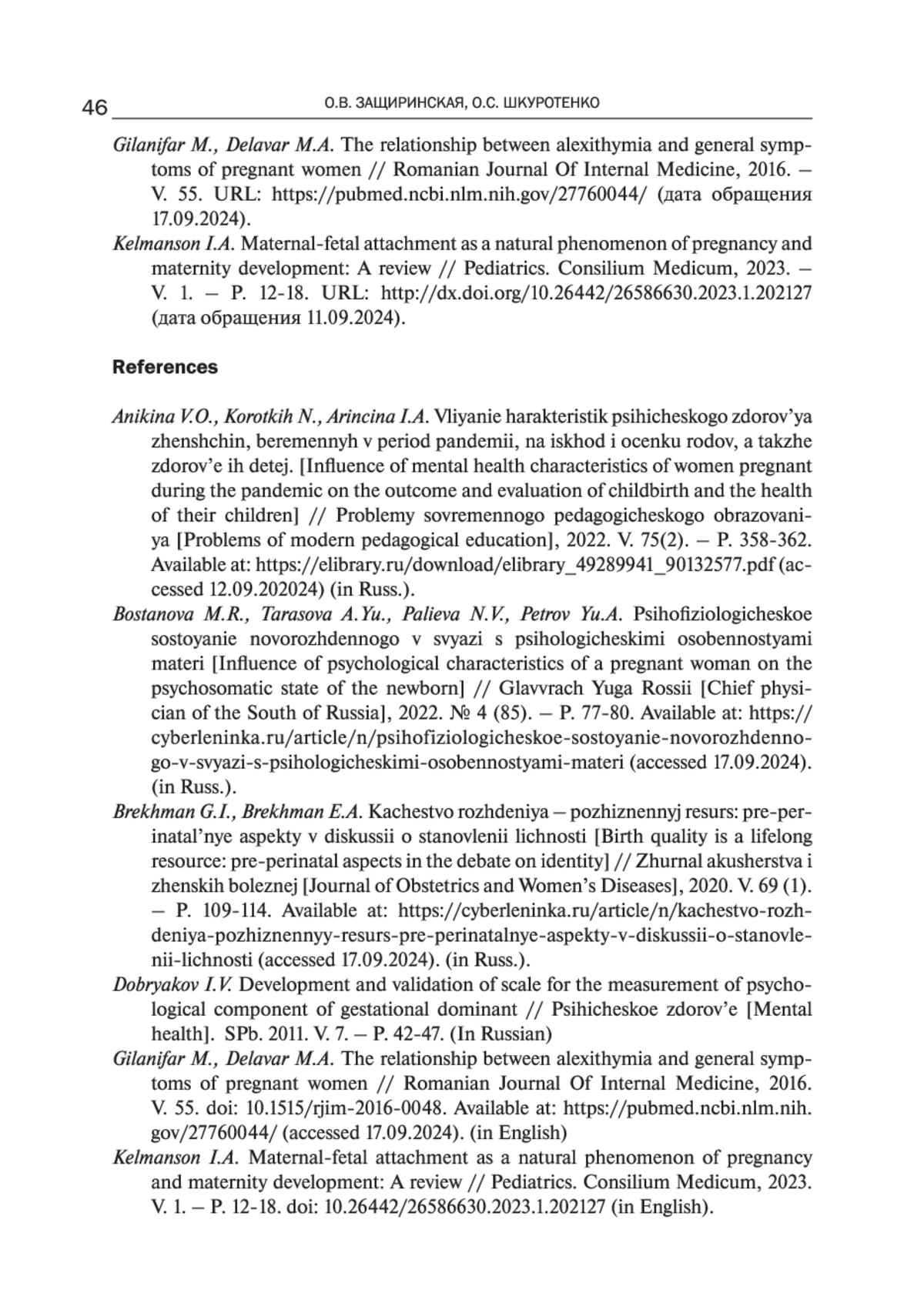 46 О.В. ЗАЩИРИНСКАЯ, О.С. ШКУРОТЕНКО

Gilanifar M., Delavar M.A. The relationship between alexithymia and general symptoms of pregnant women // Romanian Journal Of Internal Medicine, 2016. – V. 55. URL: https://pubmed.ncbi.nlm.nih.gov/27760044/ (дата обращения 17.09.2024).

Kelmanson I.A. Maternal-fetal attachment as a natural phenomenon of pregnancy and maternity development: A review // Pediatrics. Consilium Medicum, 2023. – V. 1. – P. 12-18. URL: http://dx.doi.org/10.26442/26586630.2023.1.202127 (дата обращения 11.09.2024).

References

Anikina V.O., Korotkih N., Arincina I.A. Vliyanie harakteristik psihicheskogo zdorov'ya zhenshchin, beremennyh v period pandemii, na iskhod i ocenku rodov, a takzhe zdorov'e ih detej. [Influence of mental health characteristics of women pregnant during the pandemic on the outcome and evaluation of childbirth and the health of their children] // Problemy sovremennogo pedagogicheskogo obrazovaniya [Problems of modern pedagogical education], 2022. V. 75(2). – P. 358-362. Available at: https://elibrary.ru/download/elibrary_49289941_90132577.pdf (accessed 12.09.202024) (in Russ.).

Bostanova M.R., Tarasova A.Yu., Palieva N.V., Petrov Yu.A. Psihofiziologicheskoe sostoyanie novorozhdennogo v svyazi s psihologicheskimi osobennostyami materi [Influence of psychological characteristics of a pregnant woman on the psychosomatic state of the newborn] // Glavvrach Yuga Rossii [Chief physician of the South of Russia], 2022. № 4 (85). – P. 77-80. Available at: https://cyberleninka.ru/article/n/psihofiziologicheskoe-sostoyanie-novorozhdennogo-v-svyazi-s-psihologicheskimi-osobennostyami-materi (accessed 17.09.2024). (in Russ.).

Brekhman G.I., Brekhman E.A. Kachestvo rozhdeniya – pozhiznennyj resurs: pre-perinatal'nye aspekty v diskussii o stanovlenii lichnosti [Birth quality is a lifelong resource: pre-perinatal aspects in the debate on identity] // Zhurnal akusherstva i zhenskih boleznej [Journal of Obstetrics and Women's Diseases], 2020. V. 69 (1). – P. 109-114. Available at: https://cyberleninka.ru/article/n/kachestvo-rozhdeniya-pozhiznennyy-resurs-pre-perinatalnye-aspekty-v-diskussii-o-stanovlenii-lichnosti (accessed 17.09.2024). (in Russ.).

Dobryakov I.V. Development and validation of scale for the measurement of psychological component of gestational dominant // Psihicheskoe zdorov'e [Mental health]. SPb. 2011. V. 7. – P. 42-47. (In Russian)

Gilanifar M., Delavar M.A. The relationship between alexithymia and general symptoms of pregnant women // Romanian Journal Of Internal Medicine, 2016. V. 55. doi: 10.1515/rjim-2016-0048. Available at: https://pubmed.ncbi.nlm.nih.gov/27760044/ (accessed 17.09.2024). (in English)

Kelmanson I.A. Maternal-fetal attachment as a natural phenomenon of pregnancy and maternity development: A review // Pediatrics. Consilium Medicum, 2023. V. 1. – P. 12-18. doi: 10.26442/26586630.2023.1.202127 (in English).